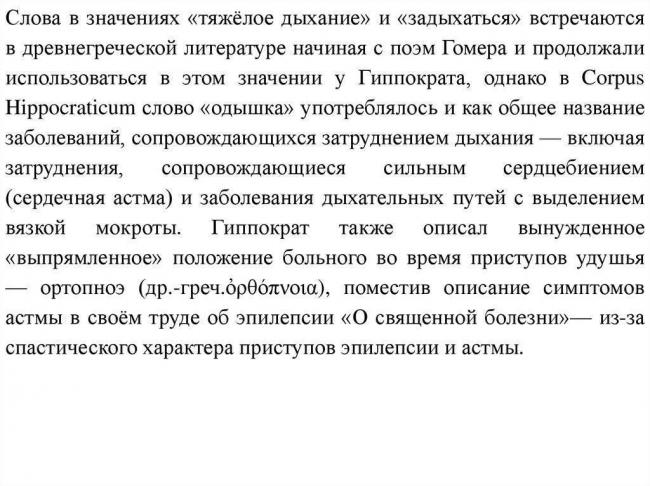 Слова в значениях «тяжёлое дыхание» и «задыхаться» встречаются в древнегреческой литературе начиная с поэм Гомера и продолжали использоваться в этом значении у Гиппократа, однако в Corpus Hippocraticum слово «одышка» употреблялось и как общее название заболеваний, сопровождающихся затруднением дыхания — включая затруднения, сопровождающиеся сильным сердцебиением (сердечная астма) и заболевания дыхательных путей с выделением вязкой мокроты. Гиппократ также описал вынужденное «выпрямленное» положение больного во время приступов удушья — ортопноэ (др.-греч.ὀρθόπνοια), поместив описание симптомов астмы в своём труде об эпилепсии «О священной болезни»— из-за спастического характера приступов эпилепсии и астмы.